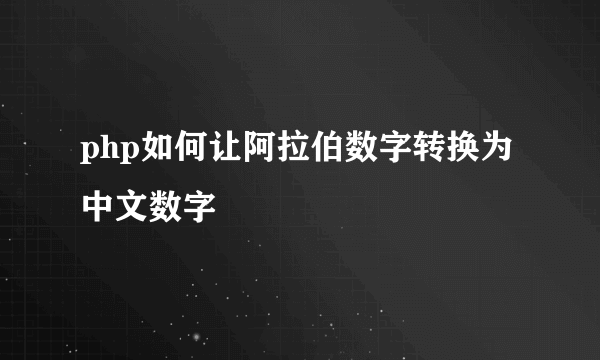 php如何让阿拉伯数字转换为中文数字